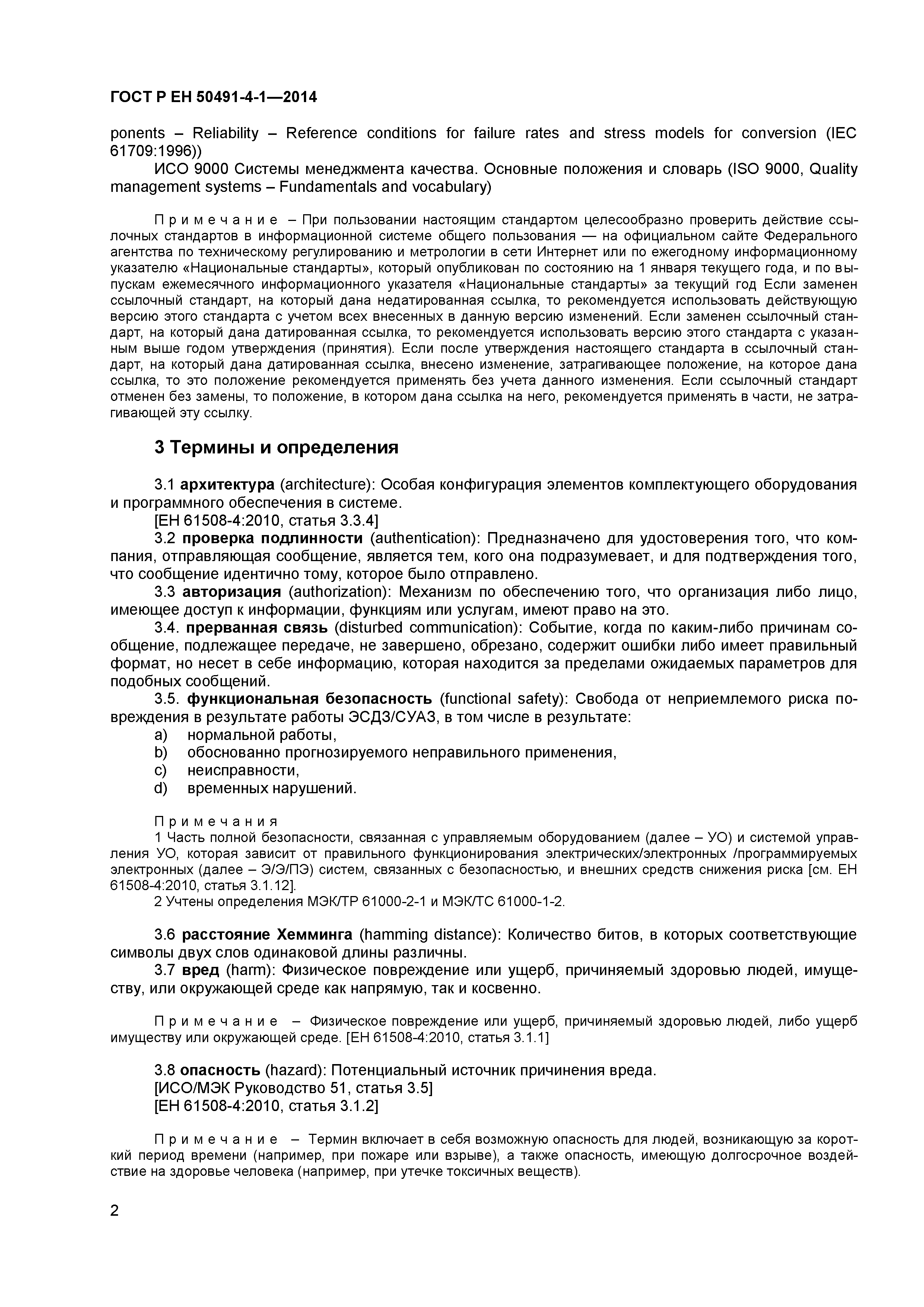 ГОСТ Р ЕН 50491-4-1—2014

ponents – Reliability – Reference conditions for failure rates and stress models for conversion (IEC 61709:1996))

ИСО 9000 Системы менеджмента качества. Основные положения и словарь (ISO 9000, Quality management systems – Fundamentals and vocabulary)

Примечание – При пользовании настоящим стандартом целесообразно проверить действие ссылочных стандартов в информационной системе общего пользования — на официальном сайте Федерального агентства по техническому регулированию и метрологии в сети Интернет или по ежегодному информационному указателю «Национальные стандарты», который опубликован по состоянию на 1 января текущего года, и по выпускам ежемесячного информационного указателя «Национальные стандарты» за текущий год Если заменен ссылочный стандарт, на который дана недатированная ссылка, то рекомендуется использовать действующую версию этого стандарта с учетом всех внесенных в данную версию изменений. Если заменен ссылочный стандарт, на который дана датированная ссылка, то рекомендуется использовать версию этого стандарта с указанным выше годом утверждения (принятия). Если после утверждения настоящего стандарта в ссылочный стандарт, на который дана датированная ссылка, внесено изменение, затрагивающее положение, на которое дана ссылка, то это положение рекомендуется применять без учета данного изменения. Если ссылочный стандарт отменен без замены, то положение, в котором дана ссылка на него, рекомендуется применять в части, не затрагивающей эту ссылку.

3 Термины и определения

3.1 архитектура (architecture): Особая конфигурация элементов комплектующего оборудования и программного обеспечения в системе.
[ЕН 61508-4:2010, статья 3.3.4]
3.2 проверка подлинности (authentication): Предназначено для удостоверения того, что компания, отправляющая сообщение, является тем, кого она подразумевает, и для подтверждения того, что сообщение идентично тому, которое было отправлено.
3.3 авторизация (authorization): Механизм по обеспечению того, что организация либо лицо, имеющее доступ к информации, функциям или услугам, имеют право на это.
3.4. прерванная связь (disturbed communication): Событие, когда по каким-либо причинам сообщение, подлежащее передаче, не завершено, обрезано, содержит ошибки либо имеет правильный формат, но несет в себе информацию, которая находится за пределами ожидаемых параметров для подобных сообщений.
3.5. функциональная безопасность (functional safety): Свобода от неприемлемого риска повреждения в результате работы ЭСДЗ/СУАЗ, в том числе в результате:
a) нормальной работы,
b) обоснованно прогнозируемого неправильного применения,
c) неисправности,
d) временных нарушений.

Примечания
1 Часть полной безопасности, связанная с управляемым оборудованием (далее – УО) и системой управления УО, которая зависит от правильного функционирования электрических/электронных /программируемых электронных (далее – Э/Э/ПЭ) систем, связанных с безопасностью, и внешних средств снижения риска [см. ЕН 61508-4:2010, статья 3.1.12].
2 Учтены определения МЭК/ТР 61000-2-1 и МЭК/ТС 61000-1-2.

3.6 расстояние Хемминга (hamming distance): Количество битов, в которых соответствующие символы двух слов одинаковой длины различны.
3.7 вред (harm): Физическое повреждение или ущерб, причиняемый здоровью людей, имуществу, или окружающей среде как напрямую, так и косвенно.

Примечание – Физическое повреждение или ущерб, причиняемый здоровью людей, либо ущерб имуществу или окружающей среде. [ЕН 61508-4:2010, статья 3.1.1]

3.8 опасность (hazard): Потенциальный источник причинения вреда.
[ИСО/МЭК Руководство 51, статья 3.5]
[ЕН 61508-4:2010, статья 3.1.2]

Примечание – Термин включает в себя возможную опасность для людей, возникающую за короткий период времени (например, при пожаре или взрыве), а также опасность, имеющую долгосрочное воздействие на здоровье человека (например, при утечке токсичных веществ).

2